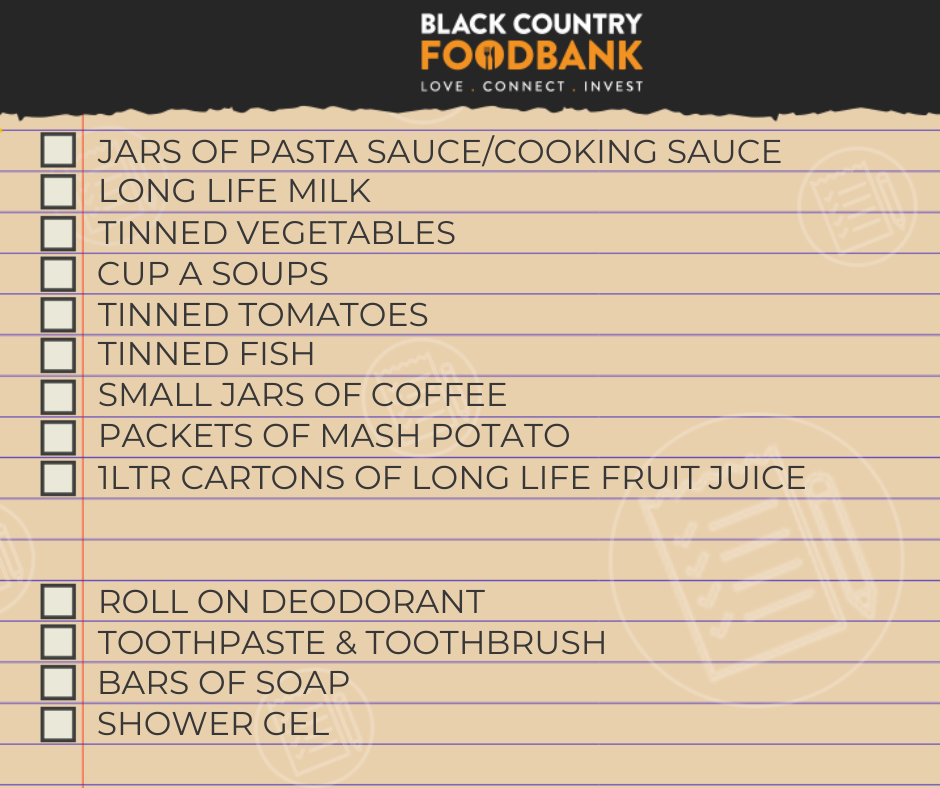 BLACK COUNTRY
FOODBANK
LOVE . CONNECT . INVEST

☐ JARS OF PASTA SAUCE/COOKING SAUCE
☐ LONG LIFE MILK
☐ TINNED VEGETABLES
☐ CUP A SOUPS
☐ TINNED TOMATOES
☐ TINNED FISH
☐ SMALL JARS OF COFFEE
☐ PACKETS OF MASH POTATO
☐ 1LTR CARTONS OF LONG LIFE FRUIT JUICE

☐ ROLL ON DEODORANT
☐ TOOTHPASTE & TOOTHBRUSH
☐ BARS OF SOAP
☐ SHOWER GEL